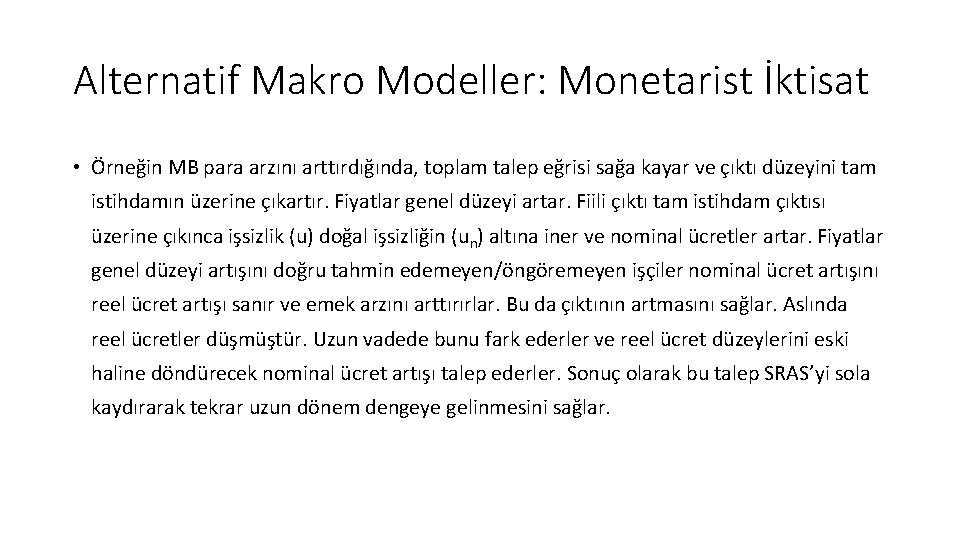 Alternatif Makro Modeller: Monetarist İktisat

• Örneğin MB para arzını arttırdığında, toplam talep eğrisi sağa kayar ve çıktı düzeyini tam istihdamın üzerine çıkartır. Fiyatlar genel düzeyi artar. Fiili çıktı tam istihdam çıktısı üzerine çıkınca işsizlik (u) doğal işsizliğin ($u_n$) altına iner ve nominal ücretler artar. Fiyatlar genel düzeyi artışını doğru tahmin edemeyen/öngöremeyen işçiler nominal ücret artışını reel ücret artışı sanır ve emek arzını arttırırlar. Bu da çıktının artmasını sağlar. Aslında reel ücretler düşmüştür. Uzun vadede bunu fark ederler ve reel ücret düzeylerini eski haline döndürecek nominal ücret artışı talep ederler. Sonuç olarak bu talep SRAS'yi sola kaydırarak tekrar uzun dönem dengeye gelinmesini sağlar.